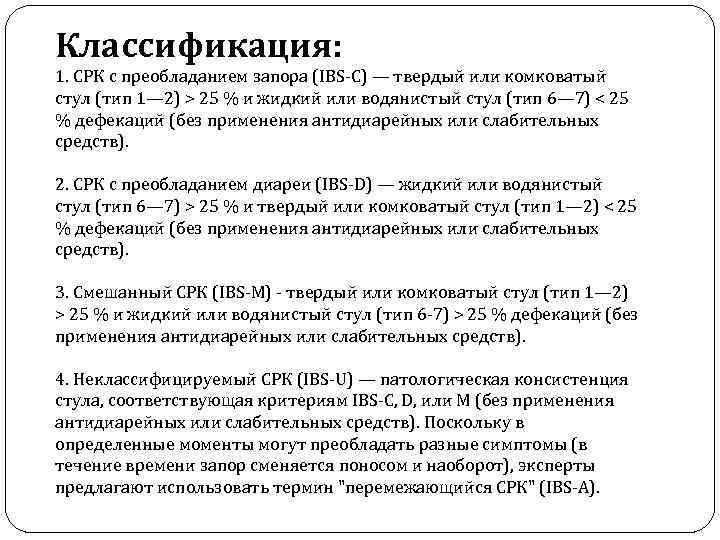 Классификация:
1. СРК с преобладанием запора (IBS-C) — твердый или комковатый стул (тип 1—2) > 25 % и жидкий или водянистый стул (тип 6—7) < 25 % дефекаций (без применения антидиарейных или слабительных средств).

2. СРК с преобладанием диареи (IBS-D) — жидкий или водянистый стул (тип 6—7) > 25 % и твердый или комковатый стул (тип 1—2) < 25 % дефекаций (без применения антидиарейных или слабительных средств).

3. Смешанный СРК (IBS-M) - твердый или комковатый стул (тип 1—2) > 25 % и жидкий или водянистый стул (тип 6-7) > 25 % дефекаций (без применения антидиарейных или слабительных средств).

4. Неклассифицируемый СРК (IBS-U) — патологическая консистенция стула, соответствующая критериям IBS-C, D, или M (без применения антидиарейных или слабительных средств). Поскольку в определенные моменты могут преобладать разные симптомы (в течение времени запор сменяется поносом и наоборот), эксперты предлагают использовать термин "перемежающийся СРК" (IBS-A).